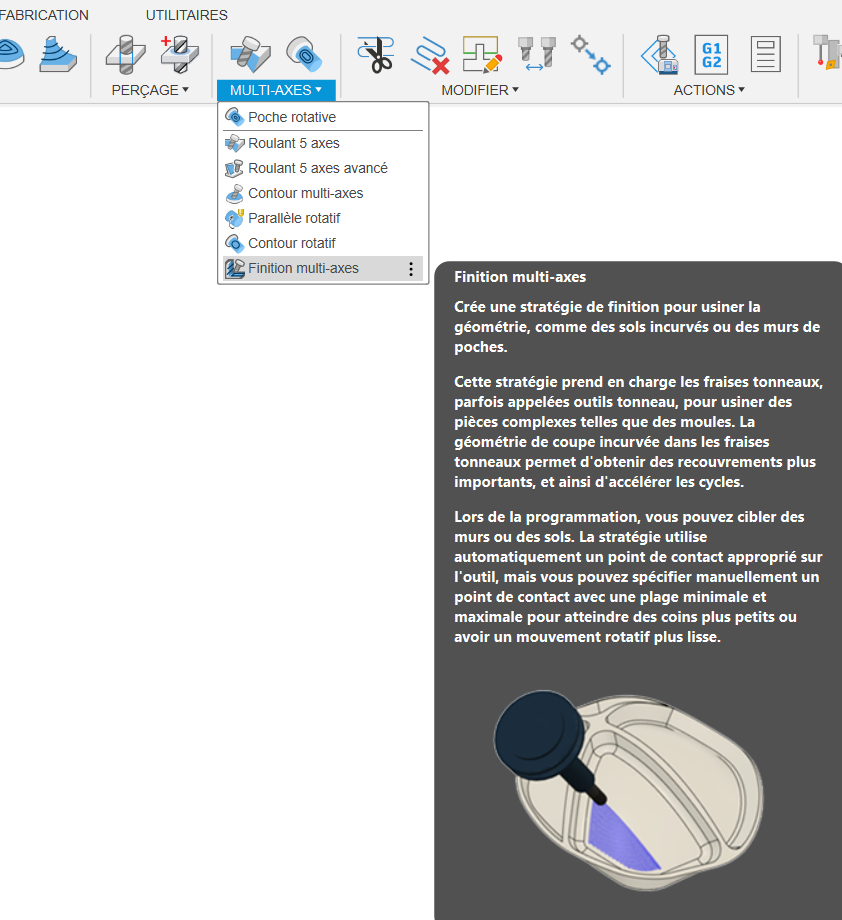 FABRICATION UTILITAIRES

PERÇAGE ▾ MULTI-AXES ▾ MODIFIER ▾ ACTIONS ▾

G1 G2

Poche rotative
Roulant 5 axes
Roulant 5 axes avancé
Contour multi-axes
Parallèle rotatif
Contour rotatif
Finition multi-axes

Finition multi-axes

Crée une stratégie de finition pour usiner la géométrie, comme des sols incurvés ou des murs de poches.

Cette stratégie prend en charge les fraises tonneaux, parfois appelées outils tonneau, pour usiner des pièces complexes telles que des moules. La géométrie de coupe incurvée dans les fraises tonneaux permet d'obtenir des recouvrements plus importants, et ainsi d'accélérer les cycles.

Lors de la programmation, vous pouvez cibler des murs ou des sols. La stratégie utilise automatiquement un point de contact approprié sur l'outil, mais vous pouvez spécifier manuellement un point de contact avec une plage minimale et maximale pour atteindre des coins plus petits ou avoir un mouvement rotatif plus lisse.